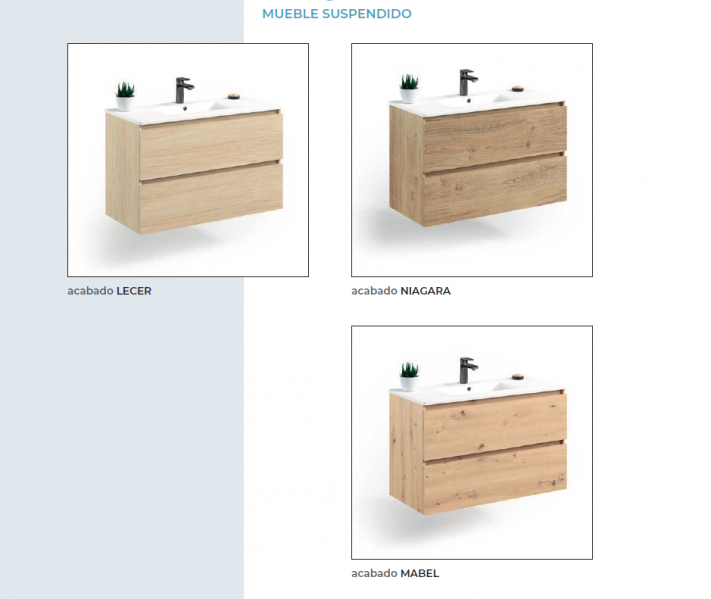 MUEBLE SUSPENDIDO

acabado LECER

acabado NIAGARA

acabado MABEL